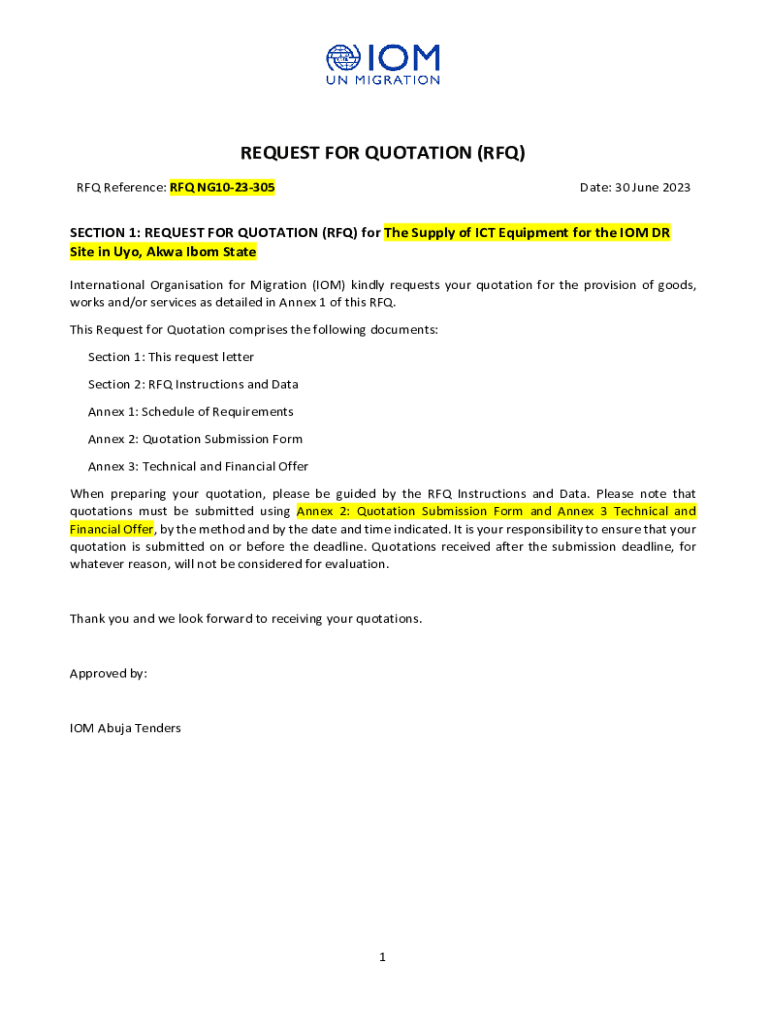 IOM
UN MIGRATION

REQUEST FOR QUOTATION (RFQ)

RFQ Reference: RFQ NG10-23-305

Date: 30 June 2023

SECTION 1: REQUEST FOR QUOTATION (RFQ) for The Supply of ICT Equipment for the IOM DR Site in Uyo, Akwa Ibom State

International Organisation for Migration (IOM) kindly requests your quotation for the provision of goods, works and/or services as detailed in Annex 1 of this RFQ.

This Request for Quotation comprises the following documents:

Section 1: This request letter

Section 2: RFQ Instructions and Data

Annex 1: Schedule of Requirements

Annex 2: Quotation Submission Form

Annex 3: Technical and Financial Offer

When preparing your quotation, please be guided by the RFQ Instructions and Data. Please note that quotations must be submitted using Annex 2: Quotation Submission Form and Annex 3 Technical and Financial Offer, by the method and by the date and time indicated. It is your responsibility to ensure that your quotation is submitted on or before the deadline. Quotations received after the submission deadline, for whatever reason, will not be considered for evaluation.

Thank you and we look forward to receiving your quotations.

Approved by:

IOM Abuja Tenders

1